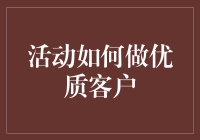 活动如何做优质客户